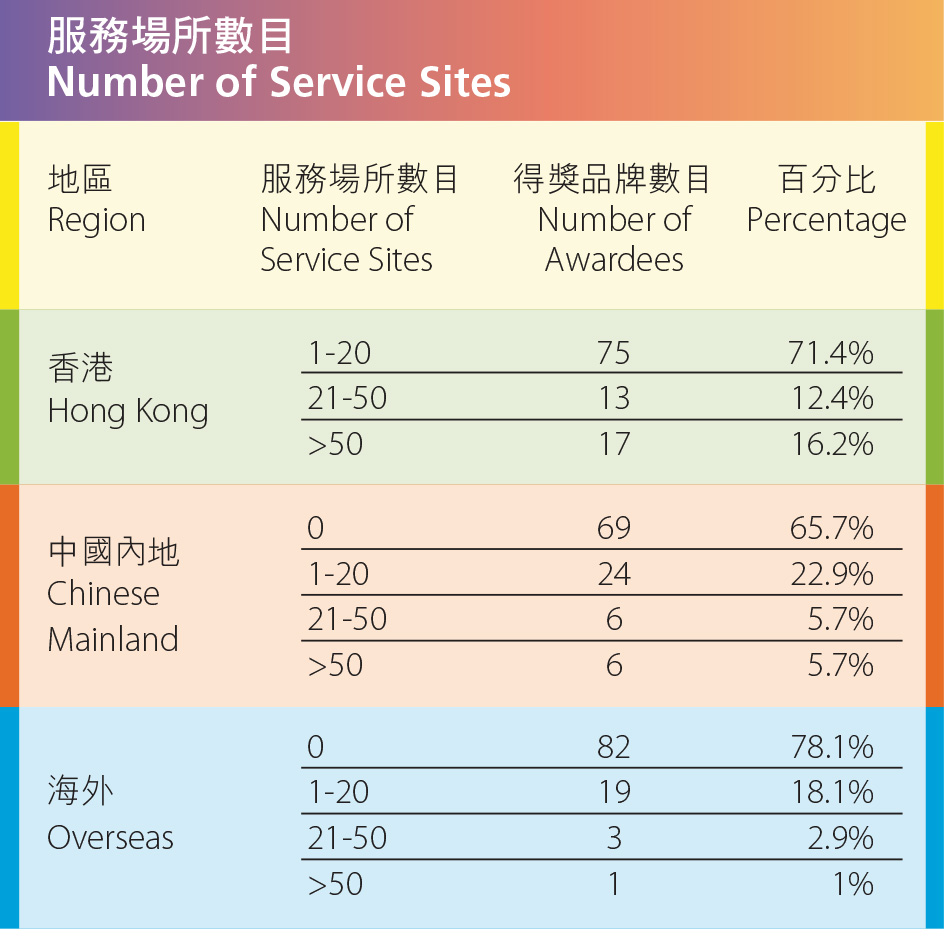 服務場所數目
Number of Service Sites

| 地區 Region | 服務場所數目 Number of Service Sites | 得獎品牌數目 Number of Awardees | 百分比 Percentage |
|---|---|---|---|
| 香港 Hong Kong | 1-20 | 75 | 71.4% |
| | 21-50 | 13 | 12.4% |
| | >50 | 17 | 16.2% |
| 中國內地 Chinese Mainland | 0 | 69 | 65.7% |
| | 1-20 | 24 | 22.9% |
| | 21-50 | 6 | 5.7% |
| | >50 | 6 | 5.7% |
| 海外 Overseas | 0 | 82 | 78.1% |
| | 1-20 | 19 | 18.1% |
| | 21-50 | 3 | 2.9% |
| | >50 | 1 | 1% |